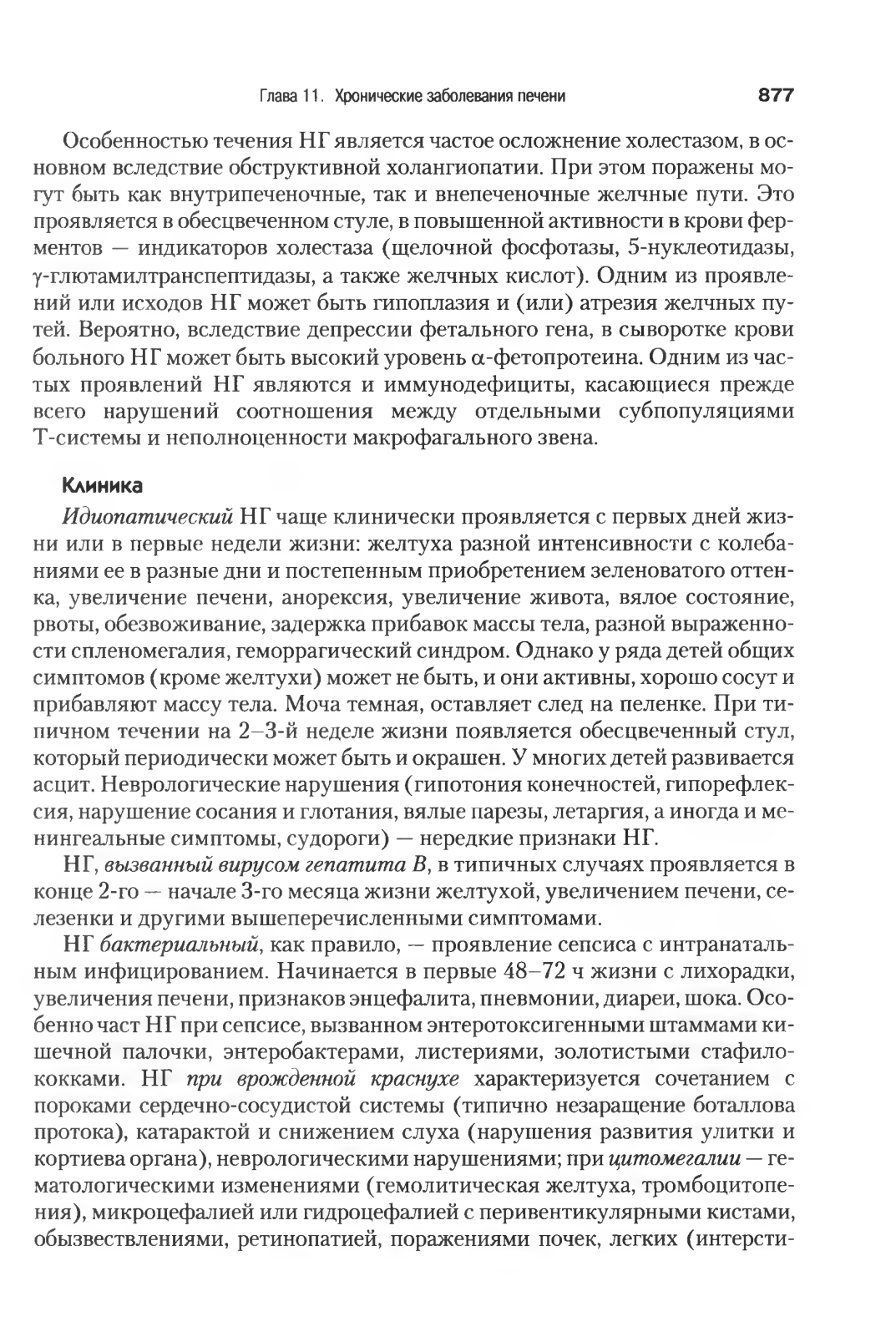 Глава 11. Хронические заболевания печени 877

Особенностью течения НГ является частое осложнение холестазом, в основном вследствие обструктивной холангиопатии. При этом поражены могут быть как внутрипеченочные, так и внепеченочные желчные пути. Это проявляется в обесцвеченном стуле, в повышенной активности в крови ферментов — индикаторов холестаза (щелочной фосфотазы, 5-нуклеотидазы, γ-глютамилтранспептидазы, а также желчных кислот). Одним из проявлений или исходов НГ может быть гипоплазия и (или) атрезия желчных путей. Вероятно, вследствие депрессии фетального гена, в сыворотке крови больного НГ может быть высокий уровень α-фетопротеина. Одним из частых проявлений НГ являются и иммунодефициты, касающиеся прежде всего нарушений соотношения между отдельными субпопуляциями Т-системы и неполноценности макрофагального звена.

Клиника

Идиопатический НГ чаще клинически проявляется с первых дней жизни или в первые недели жизни: желтуха разной интенсивности с колебаниями ее в разные дни и постепенным приобретением зеленоватого оттенка, увеличение печени, анорексия, увеличение живота, вялое состояние, рвоты, обезвоживание, задержка прибавок массы тела, разной выраженности спленомегалия, геморрагический синдром. Однако у ряда детей общих симптомов (кроме желтухи) может не быть, и они активны, хорошо сосут и прибавляют массу тела. Моча темная, оставляет след на пеленке. При типичном течении на 2–3-й неделе жизни появляется обесцвеченный стул, который периодически может быть и окрашен. У многих детей развивается асцит. Неврологические нарушения (гипотония конечностей, гипорефлексия, нарушение сосания и глотания, вялые парезы, летаргия, а иногда и менингеальные симптомы, судороги) — нередкие признаки НГ.

НГ, вызванный вирусом гепатита В, в типичных случаях проявляется в конце 2-го — начале 3-го месяца жизни желтухой, увеличением печени, селезенки и другими вышеперечисленными симптомами.

НГ бактериальный, как правило, — проявление сепсиса с интранатальным инфицированием. Начинается в первые 48–72 ч жизни с лихорадки, увеличения печени, признаков энцефалита, пневмонии, диареи, шока. Особенно част НГ при сепсисе, вызванном энтеротоксигенными штаммами кишечной палочки, энтеробактерами, листериями, золотистыми стафилококками. НГ при врожденной краснухе характеризуется сочетанием с пороками сердечно-сосудистой системы (типично незаращение боталлова протока), катарактой и снижением слуха (нарушения развития улитки и кортиева органа), неврологическими нарушениями; при цитомегалии — гематологическими изменениями (гемолитическая желтуха, тромбоцитопения), микроцефалией или гидроцефалией с перивентикулярными кистами, обызвествлениями, ретинопатией, поражениями почек, легких (интерсти-